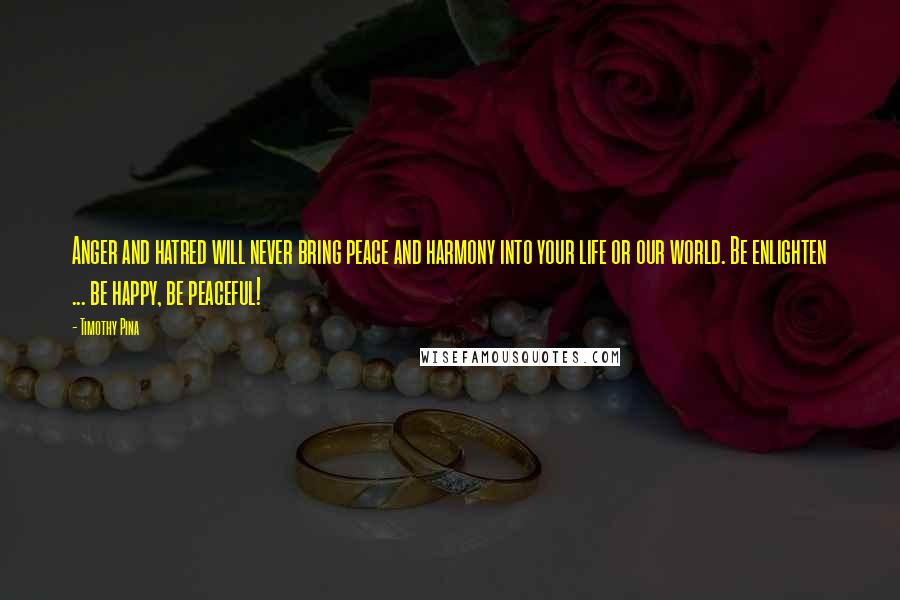 Anger and hatred will never bring peace and harmony into your life or our world. Be enlighten ... be happy, be peaceful!

- Timothy Pina

WISEFAMOUSQUOTES.COM